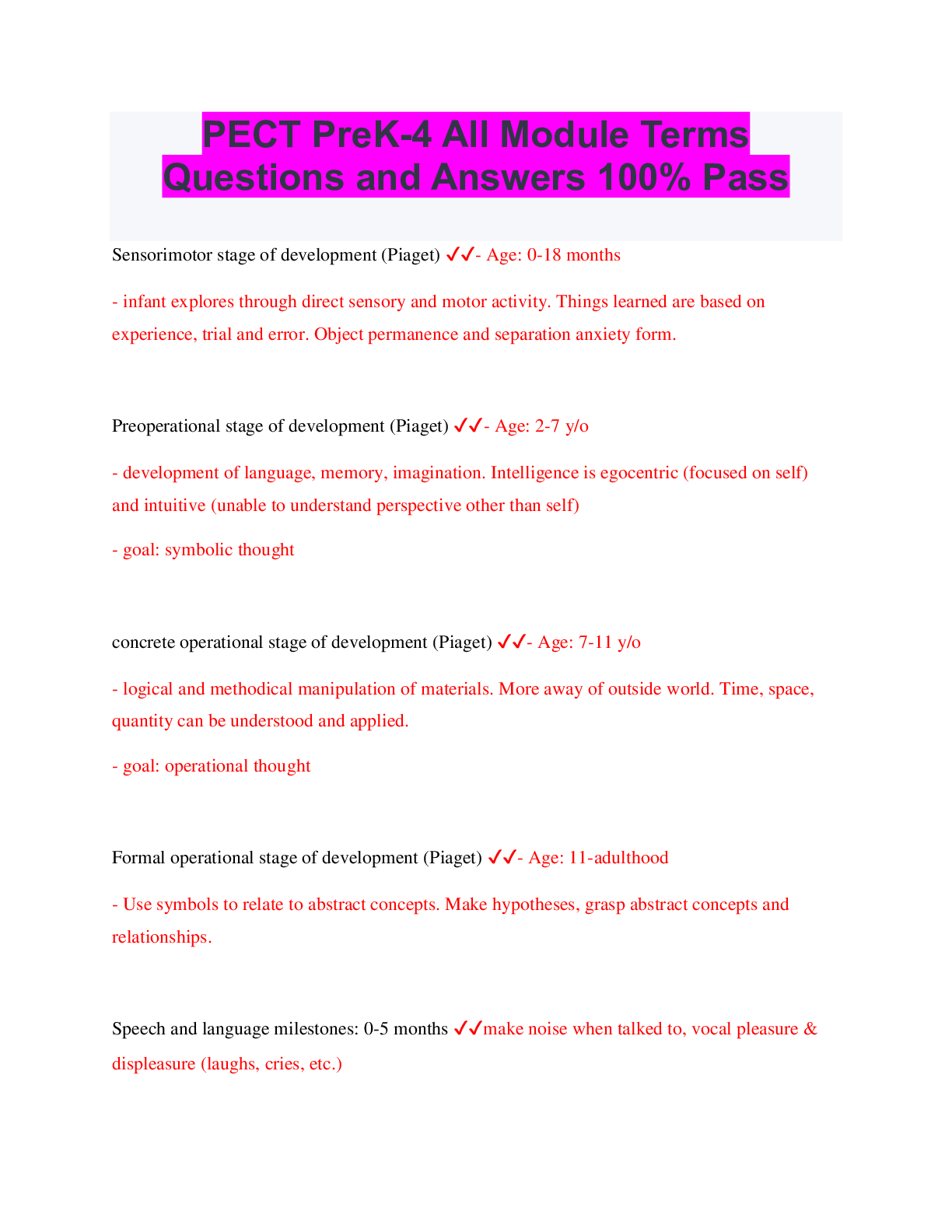 PECT PreK-4 All Module Terms Questions and Answers 100% Pass

Sensorimotor stage of development (Piaget) ✓✓- Age: 0-18 months

- infant explores through direct sensory and motor activity. Things learned are based on experience, trial and error. Object permanence and separation anxiety form.

Preoperational stage of development (Piaget) ✓✓- Age: 2-7 y/o

- development of language, memory, imagination. Intelligence is egocentric (focused on self) and intuitive (unable to understand perspective other than self)

- goal: symbolic thought

concrete operational stage of development (Piaget) ✓✓- Age: 7-11 y/o

- logical and methodical manipulation of materials. More away of outside world. Time, space, quantity can be understood and applied.

- goal: operational thought

Formal operational stage of development (Piaget) ✓✓- Age: 11-adulthood

- Use symbols to relate to abstract concepts. Make hypotheses, grasp abstract concepts and relationships.

Speech and language milestones: 0-5 months ✓✓make noise when talked to, vocal pleasure & displeasure (laughs, cries, etc.)